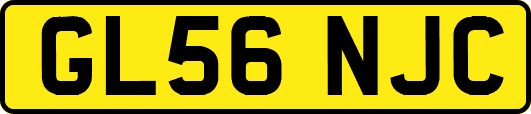 GL56 NJC